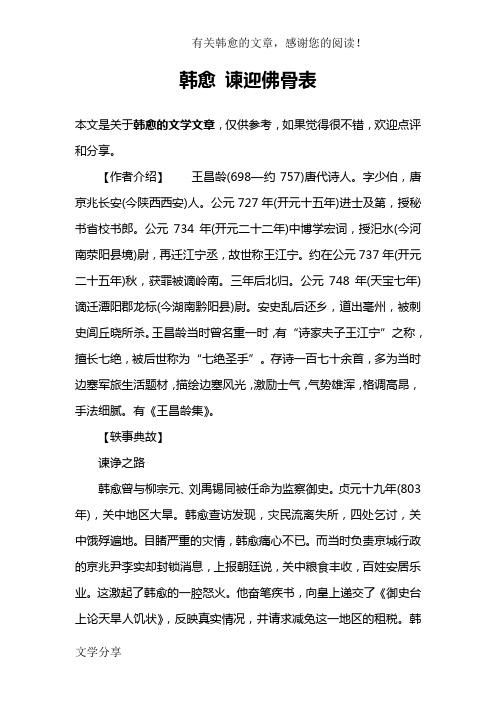 有关韩愈的文章，感谢您的阅读！

韩愈 谏迎佛骨表

本文是关于韩愈的文学文章，仅供参考，如果觉得很不错，欢迎点评和分享。

【作者介绍】　王昌龄(698—约 757)唐代诗人。字少伯，唐京兆长安(今陕西西安)人。公元 727 年(开元十五年)进士及第，授秘书省校书郎。公元 734 年(开元二十二年)中博学宏词，授汜水(今河南荥阳县境)尉，再迁江宁丞，故世称王江宁。约在公元 737 年(开元二十五年)秋，获罪被谪岭南。三年后北归。公元 748 年(天宝七年)谪迁潭阳郡龙标(今湖南黔阳县)尉。安史乱后还乡，道出亳州，被刺史闾丘晓所杀。王昌龄当时曾名重一时，有“诗家夫子王江宁”之称，擅长七绝，被后世称为“七绝圣手”。存诗一百七十余首，多为当时边塞军旅生活题材，描绘边塞风光，激励士气，气势雄浑，格调高昂，手法细腻。有《王昌龄集》。

【轶事典故】

谏诤之路

韩愈曾与柳宗元、刘禹锡同被任命为监察御史。贞元十九年(803年)，关中地区大旱。韩愈查访发现，灾民流离失所，四处乞讨，关中饿殍遍地。目睹严重的灾情，韩愈痛心不已。而当时负责京城行政的京兆尹李实却封锁消息，上报朝廷说，关中粮食丰收，百姓安居乐业。这激起了韩愈的一腔怒火。他奋笔疾书，向皇上递交了《御史台上论天旱人饥状》，反映真实情况，并请求减免这一地区的租税。韩

文学分享